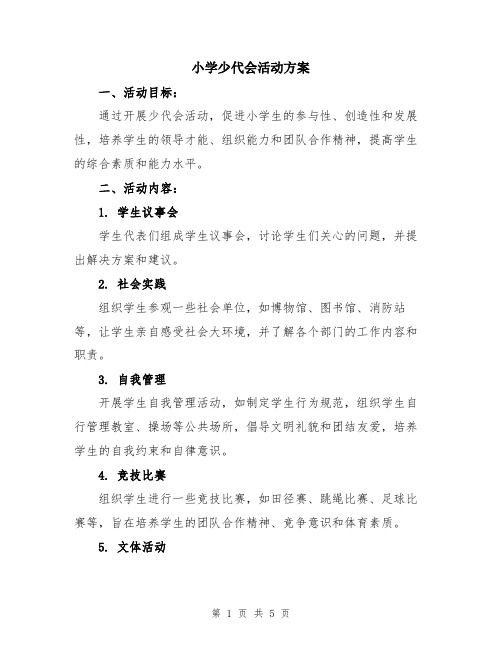 小学少代会活动方案

一、活动目标：

通过开展少代会活动，促进小学生的参与性、创造性和发展性，培养学生的领导才能、组织能力和团队合作精神，提高学生的综合素质和能力水平。

二、活动内容：

1. 学生议事会

学生代表们组成学生议事会，讨论学生们关心的问题，并提出解决方案和建议。

2. 社会实践

组织学生参观一些社会单位，如博物馆、图书馆、消防站等，让学生亲自感受社会大环境，并了解各个部门的工作内容和职责。

3. 自我管理

开展学生自我管理活动，如制定学生行为规范，组织学生自行管理教室、操场等公共场所，倡导文明礼貌和团结友爱，培养学生的自我约束和自律意识。

4. 竞技比赛

组织学生进行一些竞技比赛，如田径赛、跳绳比赛、足球比赛等，旨在培养学生的团队合作精神、竞争意识和体育素质。

5. 文体活动

第 1 页 共 5 页